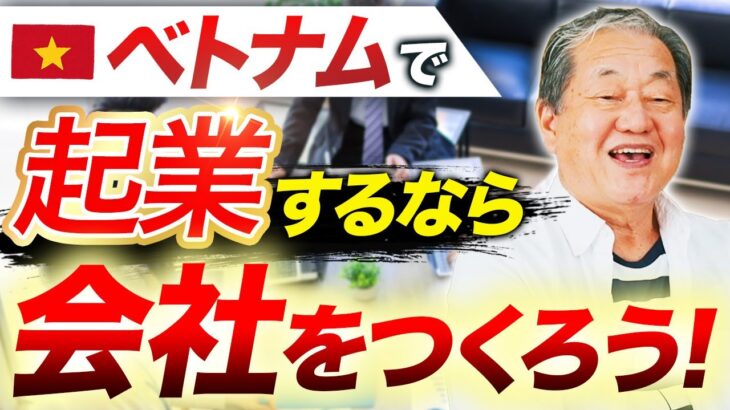 ベトナムで

起業するなら

会社をつくろう!